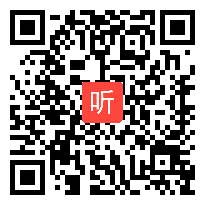 听